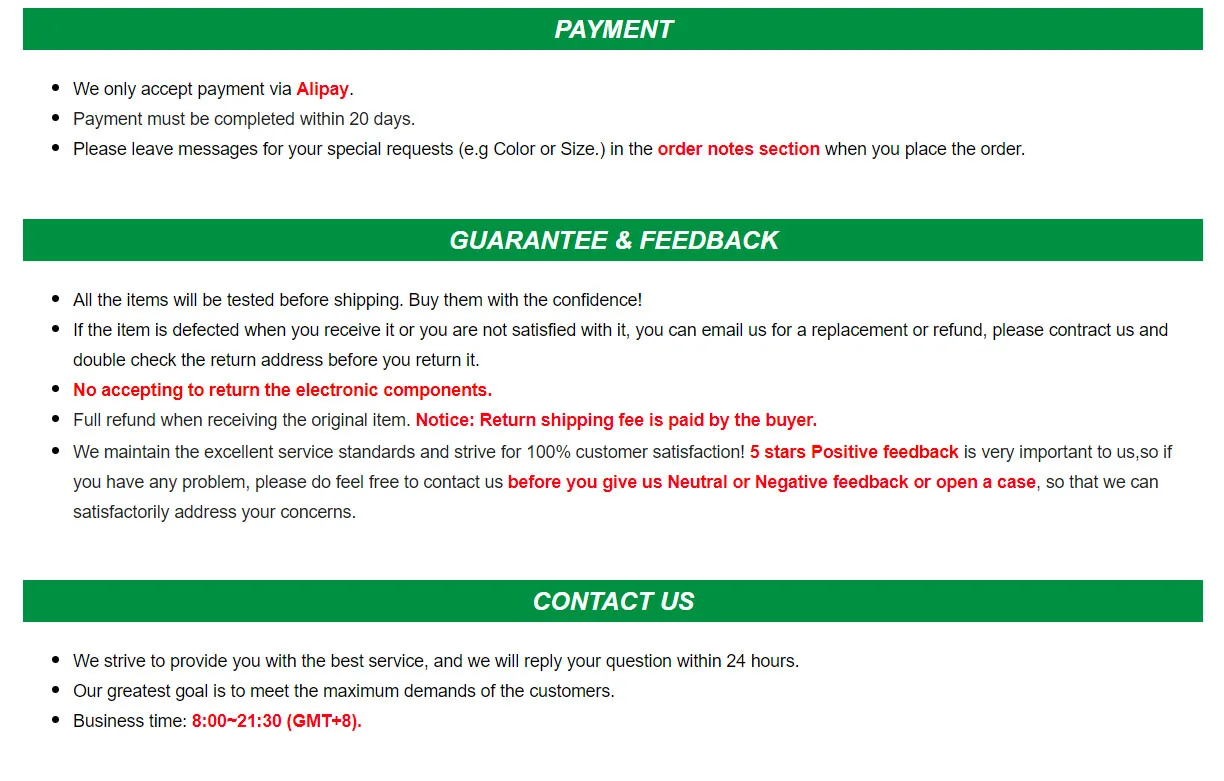 PAYMENT

- We only accept payment via Alipay.
- Payment must be completed within 20 days.
- Please leave messages for your special requests (e.g Color or Size.) in the order notes section when you place the order.

GUARANTEE & FEEDBACK

- All the items will be tested before shipping. Buy them with the confidence!
- If the item is defected when you receive it or you are not satisfied with it, you can email us for a replacement or refund, please contract us and double check the return address before you return it.
- No accepting to return the electronic components.
- Full refund when receiving the original item. Notice: Return shipping fee is paid by the buyer.
- We maintain the excellent service standards and strive for 100% customer satisfaction! 5 stars Positive feedback is very important to us,so if you have any problem, please do feel free to contact us before you give us Neutral or Negative feedback or open a case, so that we can satisfactorily address your concerns.

CONTACT US

- We strive to provide you with the best service, and we will reply your question within 24 hours.
- Our greatest goal is to meet the maximum demands of the customers.
- Business time: 8:00~21:30 (GMT+8).